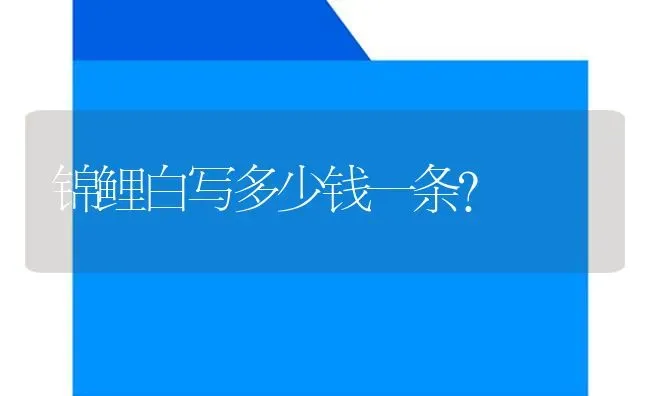 锦鲤白写多少钱一条?